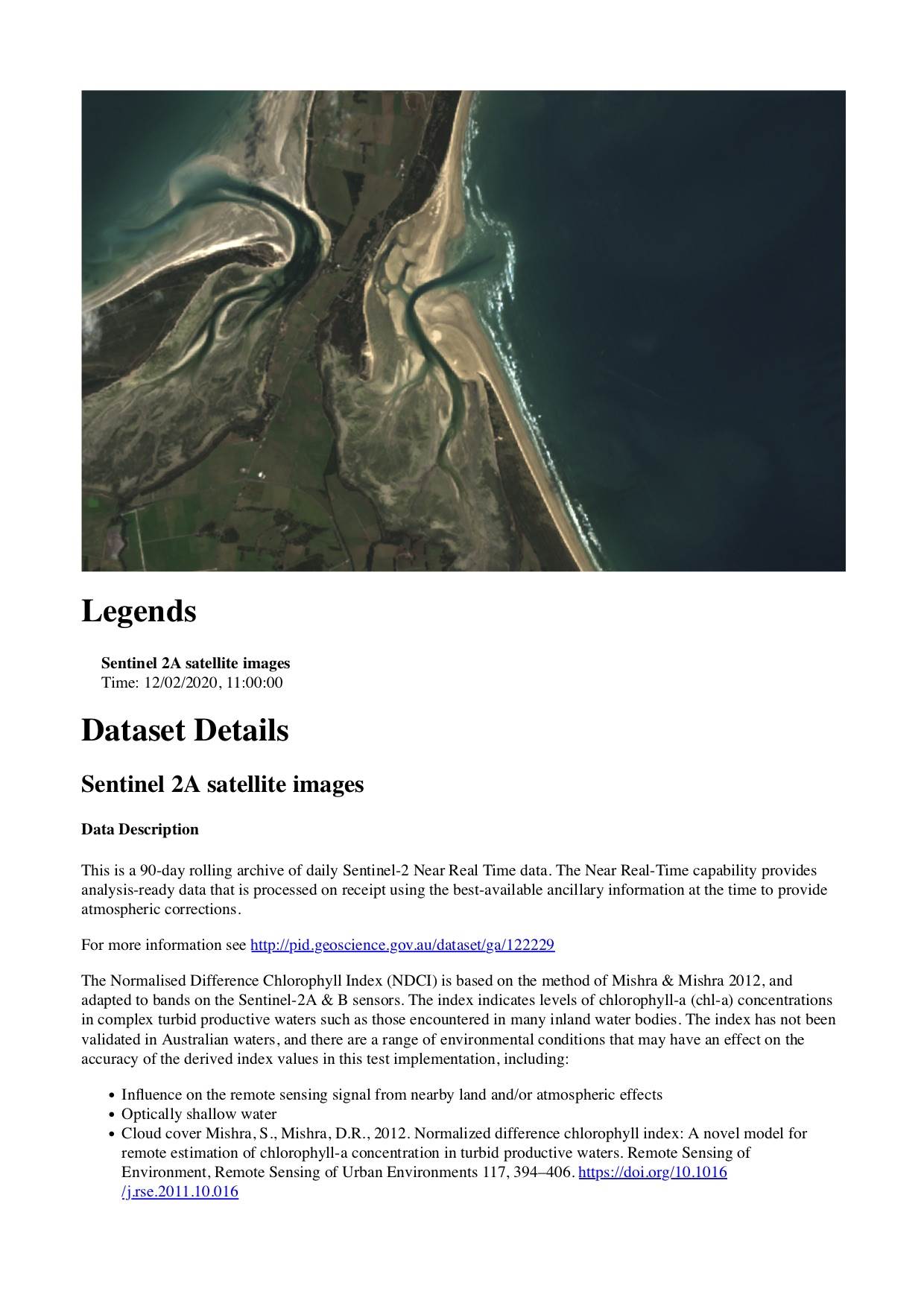 Legends

Sentinel 2A satellite images
Time: 12/02/2020, 11:00:00

Dataset Details

Sentinel 2A satellite images

Data Description

This is a 90-day rolling archive of daily Sentinel-2 Near Real Time data. The Near Real-Time capability provides analysis-ready data that is processed on receipt using the best-available ancillary information at the time to provide atmospheric corrections.

For more information see http://pid.geoscience.gov.au/dataset/ga/122229

The Normalised Difference Chlorophyll Index (NDCI) is based on the method of Mishra & Mishra 2012, and adapted to bands on the Sentinel-2A & B sensors. The index indicates levels of chlorophyll-a (chl-a) concentrations in complex turbid productive waters such as those encountered in many inland water bodies. The index has not been validated in Australian waters, and there are a range of environmental conditions that may have an effect on the accuracy of the derived index values in this test implementation, including:

• Influence on the remote sensing signal from nearby land and/or atmospheric effects
• Optically shallow water
• Cloud cover Mishra, S., Mishra, D.R., 2012. Normalized difference chlorophyll index: A novel model for remote estimation of chlorophyll-a concentration in turbid productive waters. Remote Sensing of Environment, Remote Sensing of Urban Environments 117, 394–406. https://doi.org/10.1016/j.rse.2011.10.016